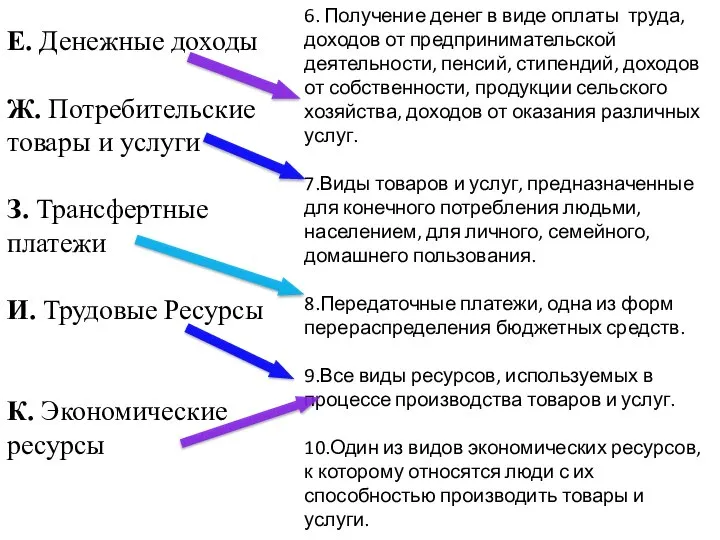 Е. Денежные доходы

Ж. Потребительские товары и услуги

З. Трансфертные платежи

И. Трудовые Ресурсы

К. Экономические ресурсы

6. Получение денег в виде оплаты труда, доходов от предпринимательской деятельности, пенсий, стипендий, доходов от собственности, продукции сельского хозяйства, доходов от оказания различных услуг.

7.Виды товаров и услуг, предназначенные для конечного потребления людьми, населением, для личного, семейного, домашнего пользования.

8.Передаточные платежи, одна из форм перераспределения бюджетных средств.

9.Все виды ресурсов, используемых в процессе производства товаров и услуг.

10.Один из видов экономических ресурсов, к которому относятся люди с их способностью производить товары и услуги.